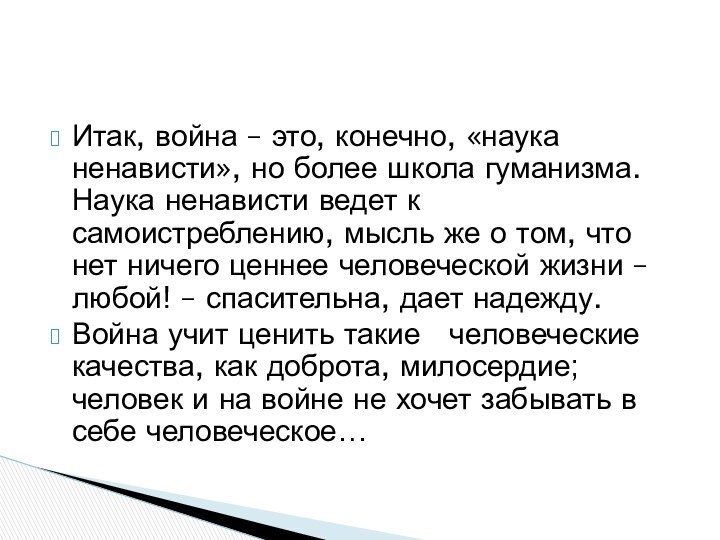 Итак, война – это, конечно, «наука ненависти», но более школа гуманизма. Наука ненависти ведет к самоистреблению, мысль же о том, что нет ничего ценнее человеческой жизни – любой! – спасительна, дает надежду.

Война учит ценить такие человеческие качества, как доброта, милосердие; человек и на войне не хочет забывать в себе человеческое…